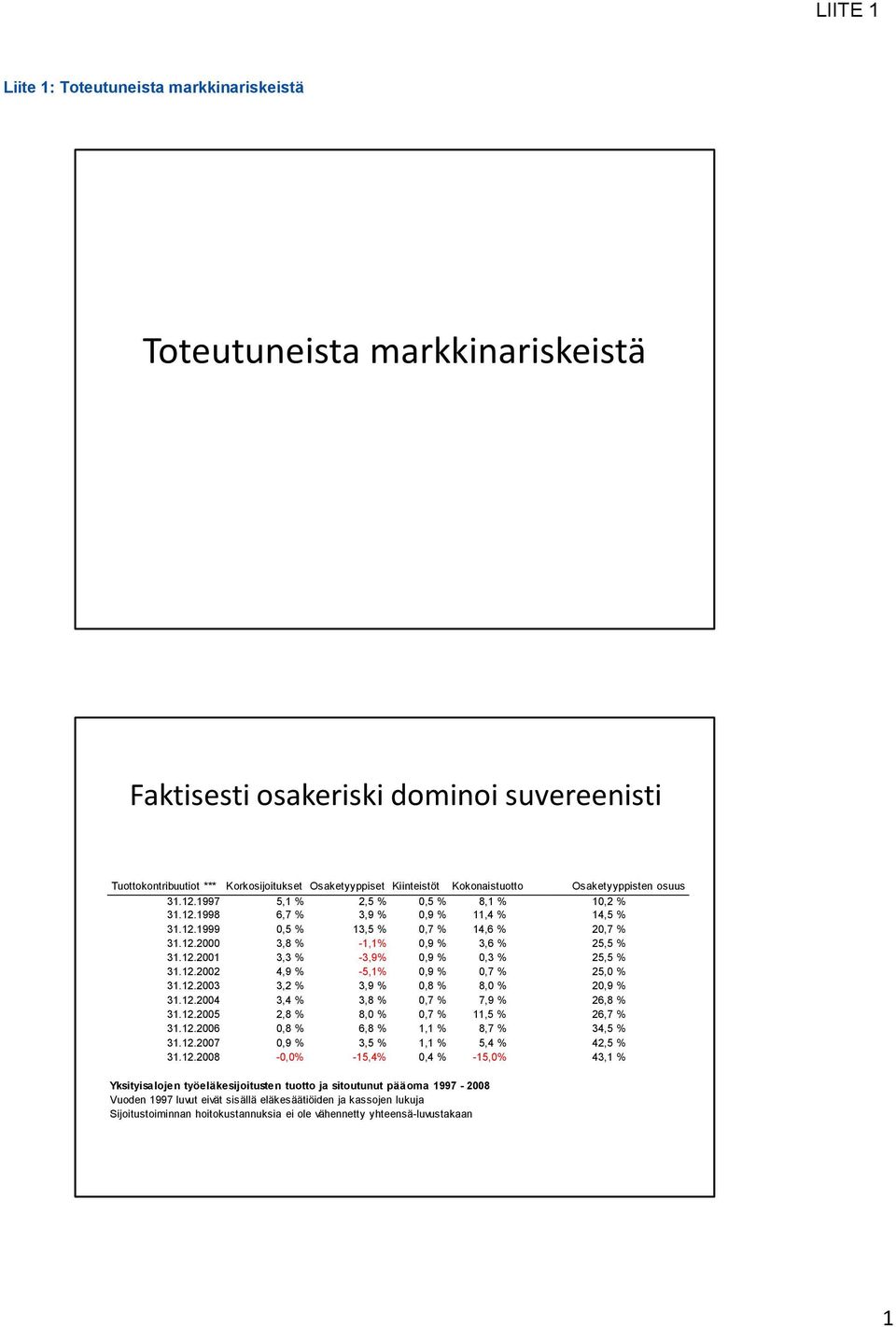 LIITE 1

Liite 1: Toteutuneista markkinariskeistä

Toteutuneista markkinariskeistä

Faktisesti osakeriski dominoi suvereenisti

| Tuottokontribuutiot *** | Korkosijoitukset | Osaketyyppiset | Kiinteistöt | Kokonaistuotto | Osaketyyppisten osuus |
|---|---|---|---|---|---|
| 31.12.1997 | 5,1 % | 2,5 % | 0,5 % | 8,1 % | 10,2 % |
| 31.12.1998 | 6,7 % | 3,9 % | 0,9 % | 11,4 % | 14,5 % |
| 31.12.1999 | 0,5 % | 13,5 % | 0,7 % | 14,6 % | 20,7 % |
| 31.12.2000 | 3,8 % | -1,1% | 0,9 % | 3,6 % | 25,5 % |
| 31.12.2001 | 3,3 % | -3,9% | 0,9 % | 0,3 % | 25,5 % |
| 31.12.2002 | 4,9 % | -5,1% | 0,9 % | 0,7 % | 25,0 % |
| 31.12.2003 | 3,2 % | 3,9 % | 0,8 % | 8,0 % | 20,9 % |
| 31.12.2004 | 3,4 % | 3,8 % | 0,7 % | 7,9 % | 26,8 % |
| 31.12.2005 | 2,8 % | 8,0 % | 0,7 % | 11,5 % | 26,7 % |
| 31.12.2006 | 0,8 % | 6,8 % | 1,1 % | 8,7 % | 34,5 % |
| 31.12.2007 | 0,9 % | 3,5 % | 1,1 % | 5,4 % | 42,5 % |
| 31.12.2008 | -0,0% | -15,4% | 0,4 % | -15,0% | 43,1 % |

Yksityisalojen työeläkesijoitusten tuotto ja sitoutunut pääoma 1997 - 2008
Vuoden 1997 luvut eivät sisällä eläkesäätiöiden ja kassojen lukuja
Sijoitustoiminnan hoitokustannuksia ei ole vähennetty yhteensä-luvustakaan

1